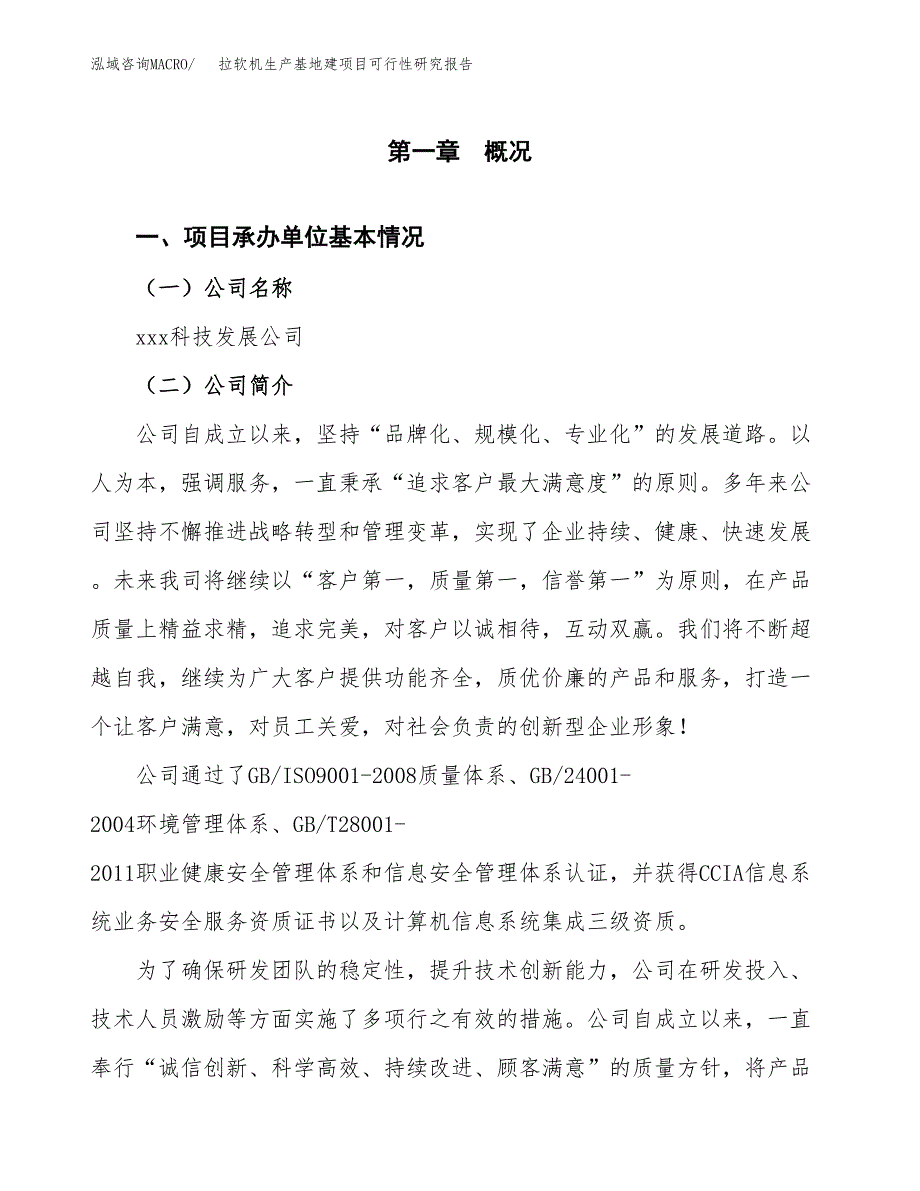 泓域咨询MACRO/ 拉软机生产基地建项目可行性研究报告

第一章 概况

一、项目承办单位基本情况

（一）公司名称

xxx科技发展公司

（二）公司简介

公司自成立以来，坚持“品牌化、规模化、专业化”的发展道路。以人为本，强调服务，一直秉承“追求客户最大满意度”的原则。多年来公司坚持不懈推进战略转型和管理变革，实现了企业持续、健康、快速发展。未来我司将继续以“客户第一，质量第一，信誉第一”为原则，在产品质量上精益求精，追求完美，对客户以诚相待，互动双赢。我们将不断超越自我，继续为广大客户提供功能齐全，质优价廉的产品和服务，打造一个让客户满意，对员工关爱，对社会负责的创新型企业形象！

公司通过了GB/ISO9001-2008质量体系、GB/24001-2004环境管理体系、GB/T28001-2011职业健康安全管理体系和信息安全管理体系认证，并获得CCIA信息系统业务安全服务资质证书以及计算机信息系统集成三级资质。

为了确保研发团队的稳定性，提升技术创新能力，公司在研发投入、技术人员激励等方面实施了多项行之有效的措施。公司自成立以来，一直奉行“诚信创新、科学高效、持续改进、顾客满意”的质量方针，将产品